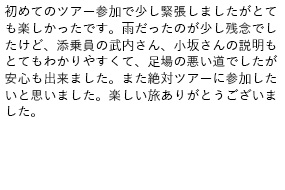 初めてのツアー参加で少し緊張しましたがとても楽しかったです。雨だったのが少し残念でしたけど、添乗員の武内さん、小坂さんの説明もとてもわかりやすくて、足場の悪い道でしたが安心も出来ました。また絶対ツアーに参加したいと思いました。楽しい旅ありがとうございました。